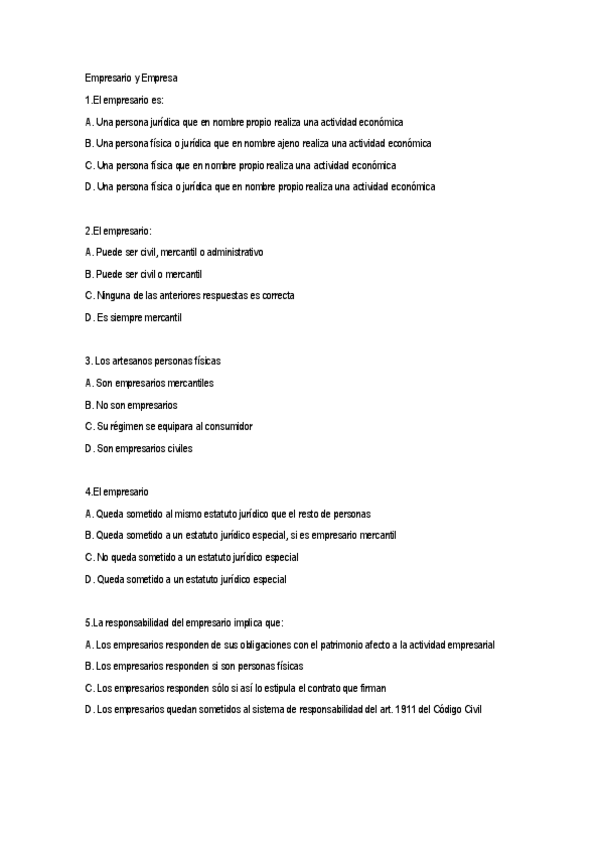 Empresario y Empresa

1.El empresario es:

A. Una persona jurídica que en nombre propio realiza una actividad económica

B. Una persona física o jurídica que en nombre ajeno realiza una actividad económica

C. Una persona física que en nombre propio realiza una actividad económica

D. Una persona física o jurídica que en nombre propio realiza una actividad económica

2.El empresario:

A. Puede ser civil, mercantil o administrativo

B. Puede ser civil o mercantil

C. Ninguna de las anteriores respuestas es correcta

D. Es siempre mercantil

3. Los artesanos personas físicas

A. Son empresarios mercantiles

B. No son empresarios

C. Su régimen se equipara al consumidor

D. Son empresarios civiles

4.El empresario

A. Queda sometido al mismo estatuto jurídico que el resto de personas

B. Queda sometido a un estatuto jurídico especial, si es empresario mercantil

C. No queda sometido a un estatuto jurídico especial

D. Queda sometido a un estatuto jurídico especial

5.La responsabilidad del empresario implica que:

A. Los empresarios responden de sus obligaciones con el patrimonio afecto a la actividad empresarial

B. Los empresarios responden si son personas físicas

C. Los empresarios responden sólo si así lo estipula el contrato que firman

D. Los empresarios quedan sometidos al sistema de responsabilidad del art. 1911 del Código Civil